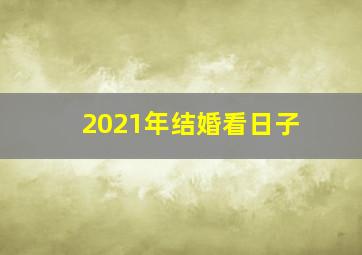 2021年结婚看日子